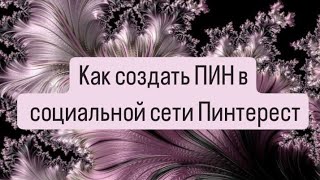 Как создать ПИН в социальной сети Пинтерест